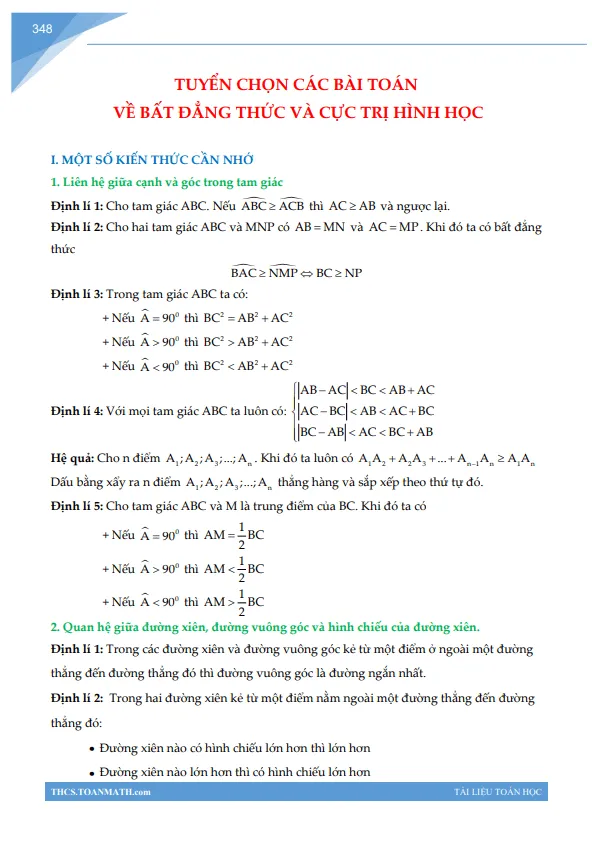 348

TUYỂN CHỌN CÁC BÀI TOÁN
VỀ BẤT ĐẲNG THỨC VÀ CỰC TRỊ HÌNH HỌC

I. MỘT SỐ KIẾN THỨC CẦN NHỚ

1. Liên hệ giữa cạnh và góc trong tam giác

Định lí 1: Cho tam giác ABC. Nếu $\widehat{ABC} \geq \widehat{ACB}$ thì $AC \geq AB$ và ngược lại.

Định lí 2: Cho hai tam giác ABC và MNP có $AB = MN$ và $AC = MP$. Khi đó ta có bất đẳng thức

$\widehat{BAC} \geq \widehat{NMP} \Leftrightarrow BC \geq NP$

Định lí 3: Trong tam giác ABC ta có:

+ Nếu $\widehat{A} = 90^0$ thì $BC^2 = AB^2 + AC^2$

+ Nếu $\widehat{A} > 90^0$ thì $BC^2 > AB^2 + AC^2$

+ Nếu $\widehat{A} < 90^0$ thì $BC^2 < AB^2 + AC^2$

Định lí 4: Với mọi tam giác ABC ta luôn có: $\begin{cases} |AB - AC| < BC < AB + AC \\ |AC - BC| < AB < AC + BC \\ |BC - AB| < AC < BC + AB \end{cases}$

Hệ quả: Cho n điểm $A_1; A_2; A_3; ...; A_n$. Khi đó ta luôn có $A_1A_2 + A_2A_3 + ... + A_{n-1}A_n \geq A_1A_n$

Dấu bằng xảy ra n điểm $A_1; A_2; A_3; ...; A_n$ thẳng hàng và sắp xếp theo thứ tự đó.

Định lí 5: Cho tam giác ABC và M là trung điểm của BC. Khi đó ta có

+ Nếu $\widehat{A} = 90^0$ thì $AM = \frac{1}{2}BC$

+ Nếu $\widehat{A} > 90^0$ thì $AM < \frac{1}{2}BC$

+ Nếu $\widehat{A} < 90^0$ thì $AM > \frac{1}{2}BC$

2. Quan hệ giữa đường xiên, đường vuông góc và hình chiếu của đường xiên.

Định lí 1: Trong các đường xiên và đường vuông góc kẻ từ một điểm ở ngoài một đường thẳng đến đường thẳng đó thì đường vuông góc là đường ngắn nhất.

Định lí 2: Trong hai đường xiên kẻ từ một điểm nằm ngoài một đường thẳng đến đường thẳng đó:

• Đường xiên nào có hình chiếu lớn hơn thì lớn hơn

• Đường xiên nào lớn hơn thì có hình chiếu lớn hơn

THCS.TOANMATH.com

TÀI LIỆU TOÁN HỌC